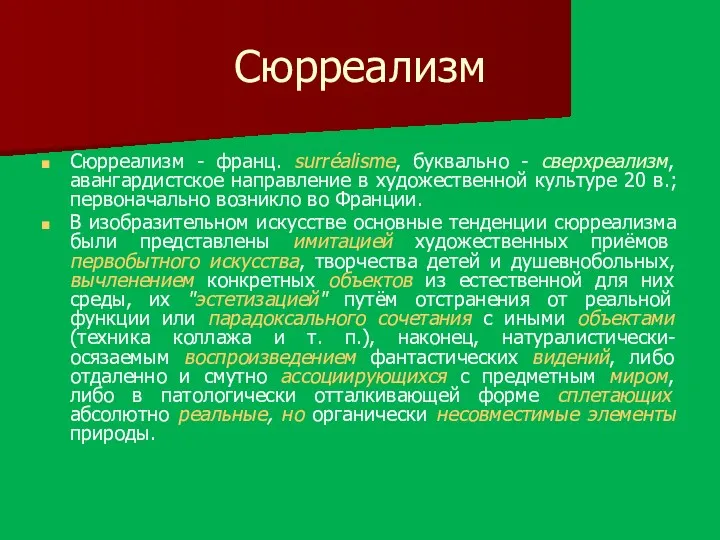 Сюрреализм

Сюрреализм - франц. surréalisme, буквально - сверхреализм, авангардистское направление в художественной культуре 20 в.; первоначально возникло во Франции.

В изобразительном искусстве основные тенденции сюрреализма были представлены имитацией художественных приёмов первобытного искусства, творчества детей и душевнобольных, вычленением конкретных объектов из естественной для них среды, их "эстетизацией" путём отстранения от реальной функции или парадоксального сочетания с иными объектами (техника коллажа и т. п.), наконец, натуралистически-осязаемым воспроизведением фантастических видений, либо отдаленно и смутно ассоциирующихся с предметным миром, либо в патологически отталкивающей форме сплетающих абсолютно реальные, но органически несовместимые элементы природы.